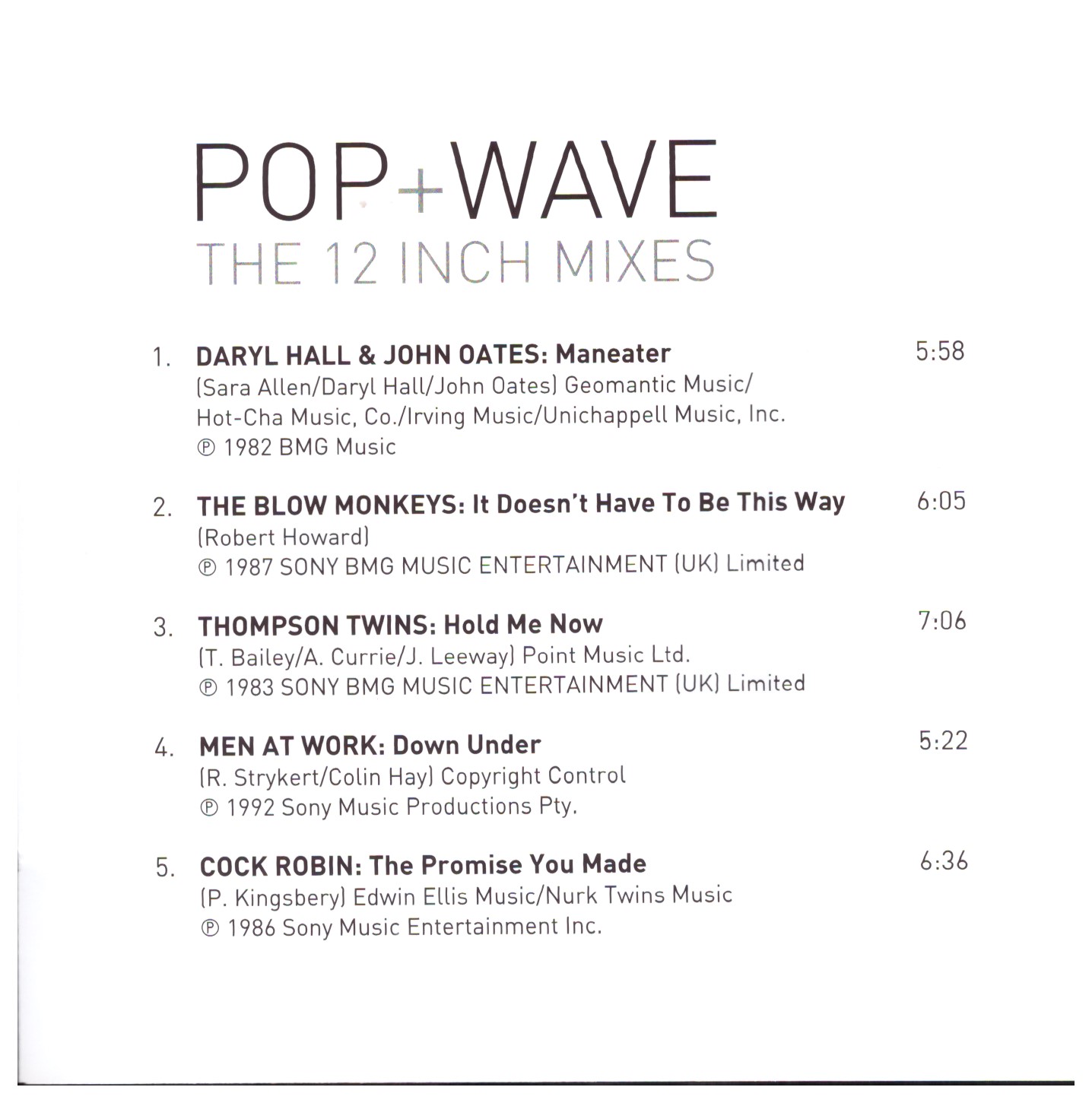 POP+WAVE
THE 12 INCH MIXES

1. DARYL HALL & JOHN OATES: Maneater 5:58
(Sara Allen/Daryl Hall/John Oates) Geomantic Music/ Hot-Cha Music, Co./Irving Music/Unichappell Music, Inc.
℗ 1982 BMG Music

2. THE BLOW MONKEYS: It Doesn't Have To Be This Way 6:05
(Robert Howard)
℗ 1987 SONY BMG MUSIC ENTERTAINMENT (UK) Limited

3. THOMPSON TWINS: Hold Me Now 7:06
(T. Bailey/A. Currie/J. Leeway) Point Music Ltd.
℗ 1983 SONY BMG MUSIC ENTERTAINMENT (UK) Limited

4. MEN AT WORK: Down Under 5:22
(R. Strykert/Colin Hay) Copyright Control
℗ 1992 Sony Music Productions Pty.

5. COCK ROBIN: The Promise You Made 6:36
(P. Kingsbery) Edwin Ellis Music/Nurk Twins Music
℗ 1986 Sony Music Entertainment Inc.